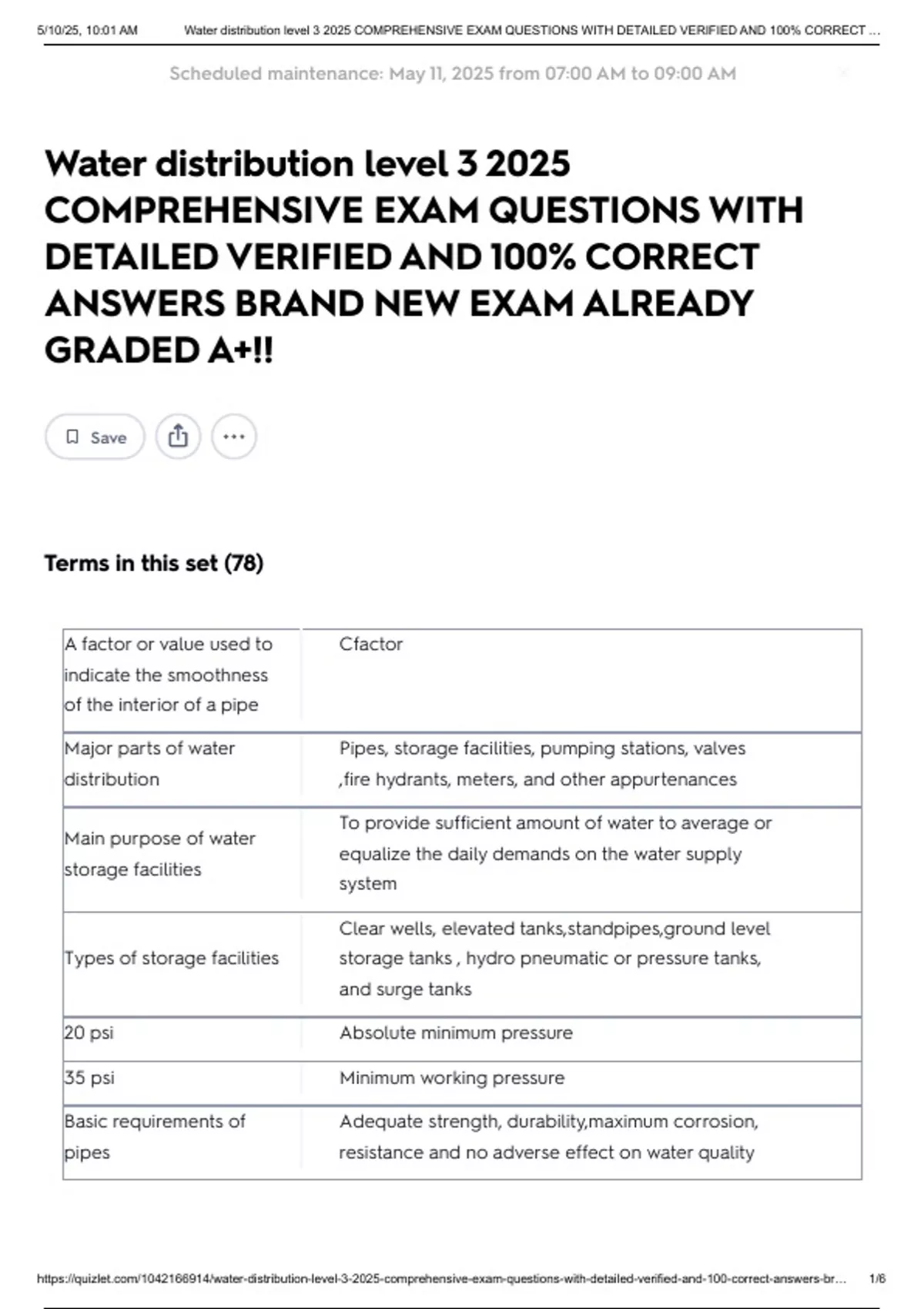 5/10/25, 10:01 AM Water distribution level 3 2025 COMPREHENSIVE EXAM QUESTIONS WITH DETAILED VERIFIED AND 100% CORRECT ...

Scheduled maintenance: May 11, 2025 from 07:00 AM to 09:00 AM

Water distribution level 3 2025 COMPREHENSIVE EXAM QUESTIONS WITH DETAILED VERIFIED AND 100% CORRECT ANSWERS BRAND NEW EXAM ALREADY GRADED A+!!

Save

Terms in this set (78)

| | |
|---|---|
| A factor or value used to indicate the smoothness of the interior of a pipe | Cfactor |
| Major parts of water distribution | Pipes, storage facilities, pumping stations, valves ,fire hydrants, meters, and other appurtenances |
| Main purpose of water storage facilities | To provide sufficient amount of water to average or equalize the daily demands on the water supply system |
| Types of storage facilities | Clear wells, elevated tanks,standpipes,ground level storage tanks , hydro pneumatic or pressure tanks, and surge tanks |
| 20 psi | Absolute minimum pressure |
| 35 psi | Minimum working pressure |
| Basic requirements of pipes | Adequate strength, durability,maximum corrosion, resistance and no adverse effect on water quality |

https://quizlet.com/1042166914/water-distribution-level-3-2025-comprehensive-exam-questions-with-detailed-verified-and-100-correct-answers-br... 1/6